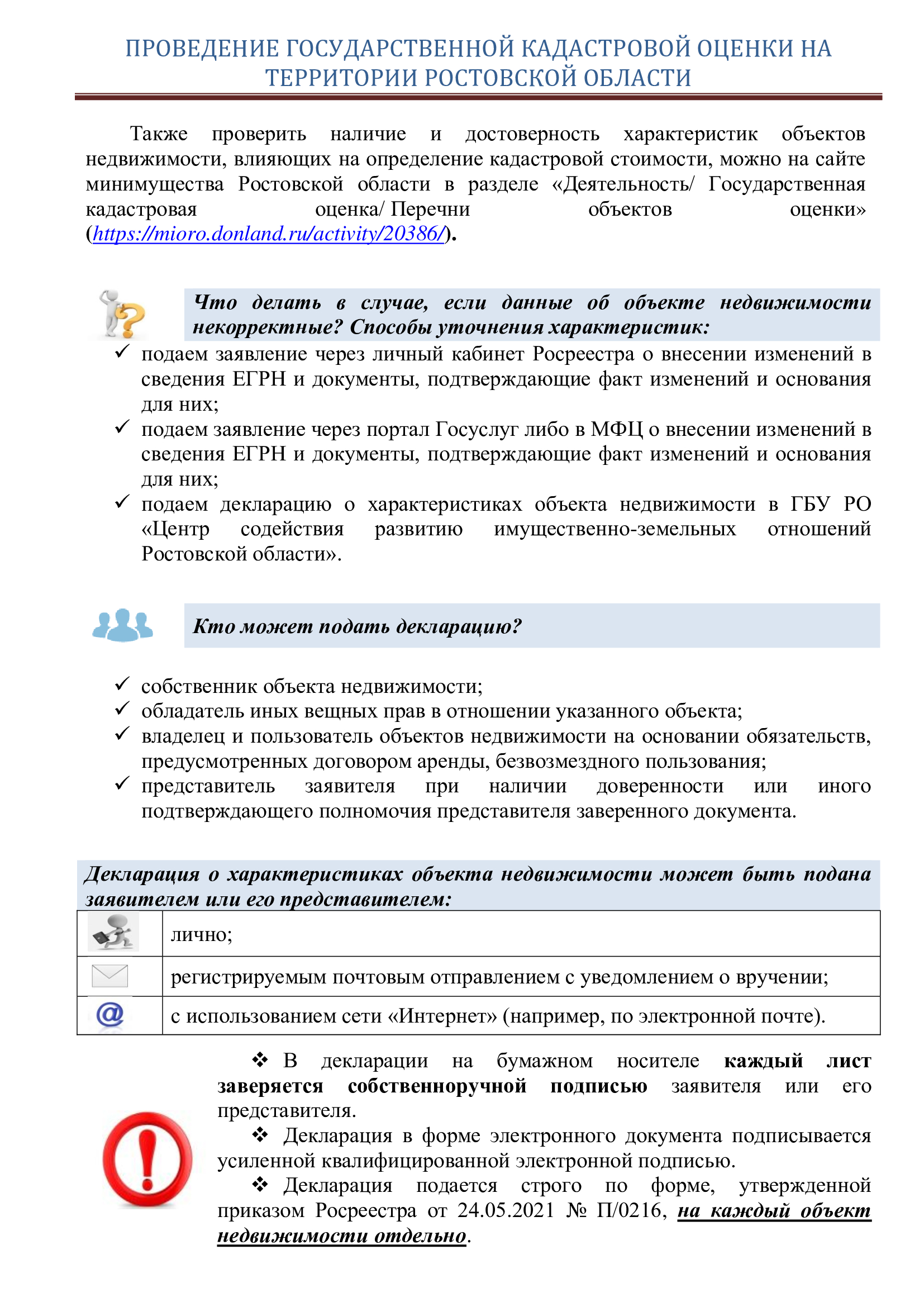 ПРОВЕДЕНИЕ ГОСУДАРСТВЕННОЙ КАДАСТРОВОЙ ОЦЕНКИ НА ТЕРРИТОРИИ РОСТОВСКОЙ ОБЛАСТИ

Также проверить наличие и достоверность характеристик объектов недвижимости, влияющих на определение кадастровой стоимости, можно на сайте минимущества Ростовской области в разделе «Деятельность/ Государственная кадастровая оценка/ Перечни объектов оценки» (https://mioro.donland.ru/activity/20386/).

Что делать в случае, если данные об объекте недвижимости некорректные? Способы уточнения характеристик:

✓ подаем заявление через личный кабинет Росреестра о внесении изменений в сведения ЕГРН и документы, подтверждающие факт изменений и основания для них;
✓ подаем заявление через портал Госуслуг либо в МФЦ о внесении изменений в сведения ЕГРН и документы, подтверждающие факт изменений и основания для них;
✓ подаем декларацию о характеристиках объекта недвижимости в ГБУ РО «Центр содействия развитию имущественно-земельных отношений Ростовской области».

Кто может подать декларацию?

✓ собственник объекта недвижимости;
✓ обладатель иных вещных прав в отношении указанного объекта;
✓ владелец и пользователь объектов недвижимости на основании обязательств, предусмотренных договором аренды, безвозмездного пользования;
✓ представитель заявителя при наличии доверенности или иного подтверждающего полномочия представителя заверенного документа.

Декларация о характеристиках объекта недвижимости может быть подана заявителем или его представителем:

лично;

регистрируемым почтовым отправлением с уведомлением о вручении;

с использованием сети «Интернет» (например, по электронной почте).

❖ В декларации на бумажном носителе каждый лист заверяется собственноручной подписью заявителя или его представителя.

❖ Декларация в форме электронного документа подписывается усиленной квалифицированной электронной подписью.

❖ Декларация подается строго по форме, утвержденной приказом Росреестра от 24.05.2021 № П/0216, на каждый объект недвижимости отдельно.